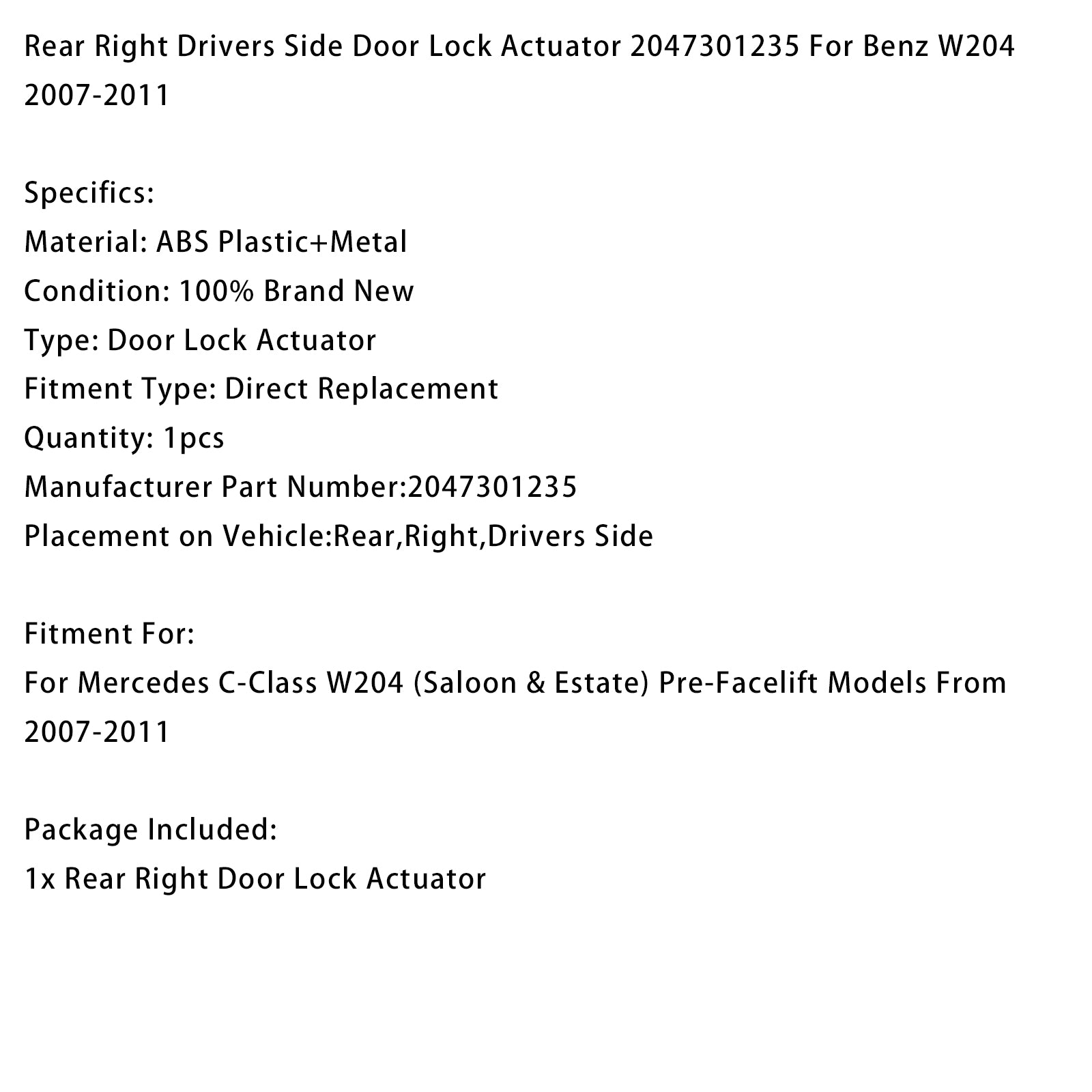 Rear Right Drivers Side Door Lock Actuator 2047301235 For Benz W204 2007-2011

Specifics:
Material: ABS Plastic+Metal
Condition: 100% Brand New
Type: Door Lock Actuator
Fitment Type: Direct Replacement
Quantity: 1pcs
Manufacturer Part Number:2047301235
Placement on Vehicle:Rear,Right,Drivers Side

Fitment For:
For Mercedes C-Class W204 (Saloon & Estate) Pre-Facelift Models From 2007-2011

Package Included:
1x Rear Right Door Lock Actuator